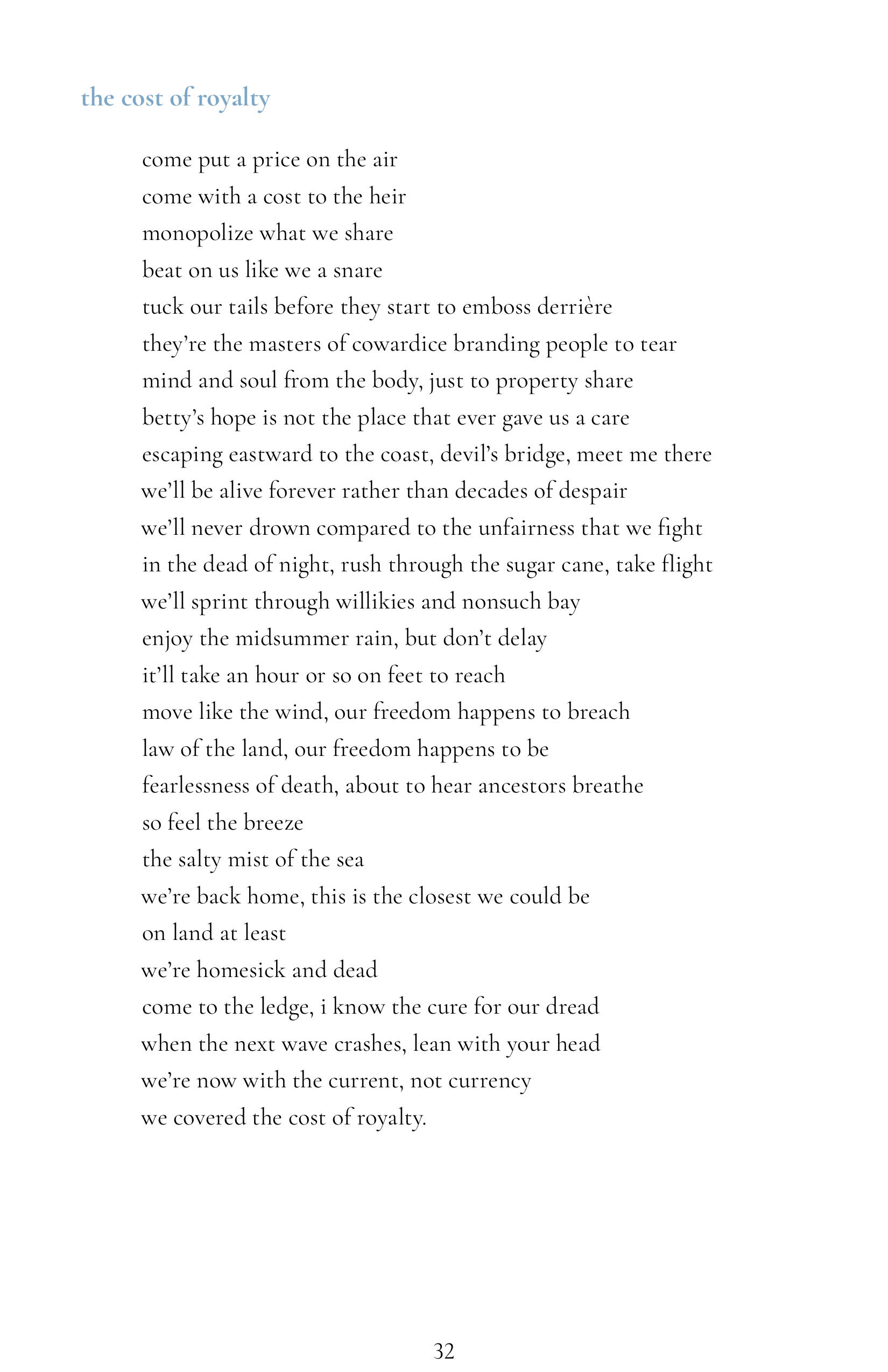 the cost of royalty

come put a price on the air
come with a cost to the heir
monopolize what we share
beat on us like we a snare
tuck our tails before they start to emboss derrière
they're the masters of cowardice branding people to tear
mind and soul from the body, just to property share
betty's hope is not the place that ever gave us a care
escaping eastward to the coast, devil's bridge, meet me there
we'll be alive forever rather than decades of despair
we'll never drown compared to the unfairness that we fight
in the dead of night, rush through the sugar cane, take flight
we'll sprint through willikies and nonsuch bay
enjoy the midsummer rain, but don't delay
it'll take an hour or so on feet to reach
move like the wind, our freedom happens to breach
law of the land, our freedom happens to be
fearlessness of death, about to hear ancestors breathe
so feel the breeze
the salty mist of the sea
we're back home, this is the closest we could be
on land at least
we're homesick and dead
come to the ledge, i know the cure for our dread
when the next wave crashes, lean with your head
we're now with the current, not currency
we covered the cost of royalty.

32